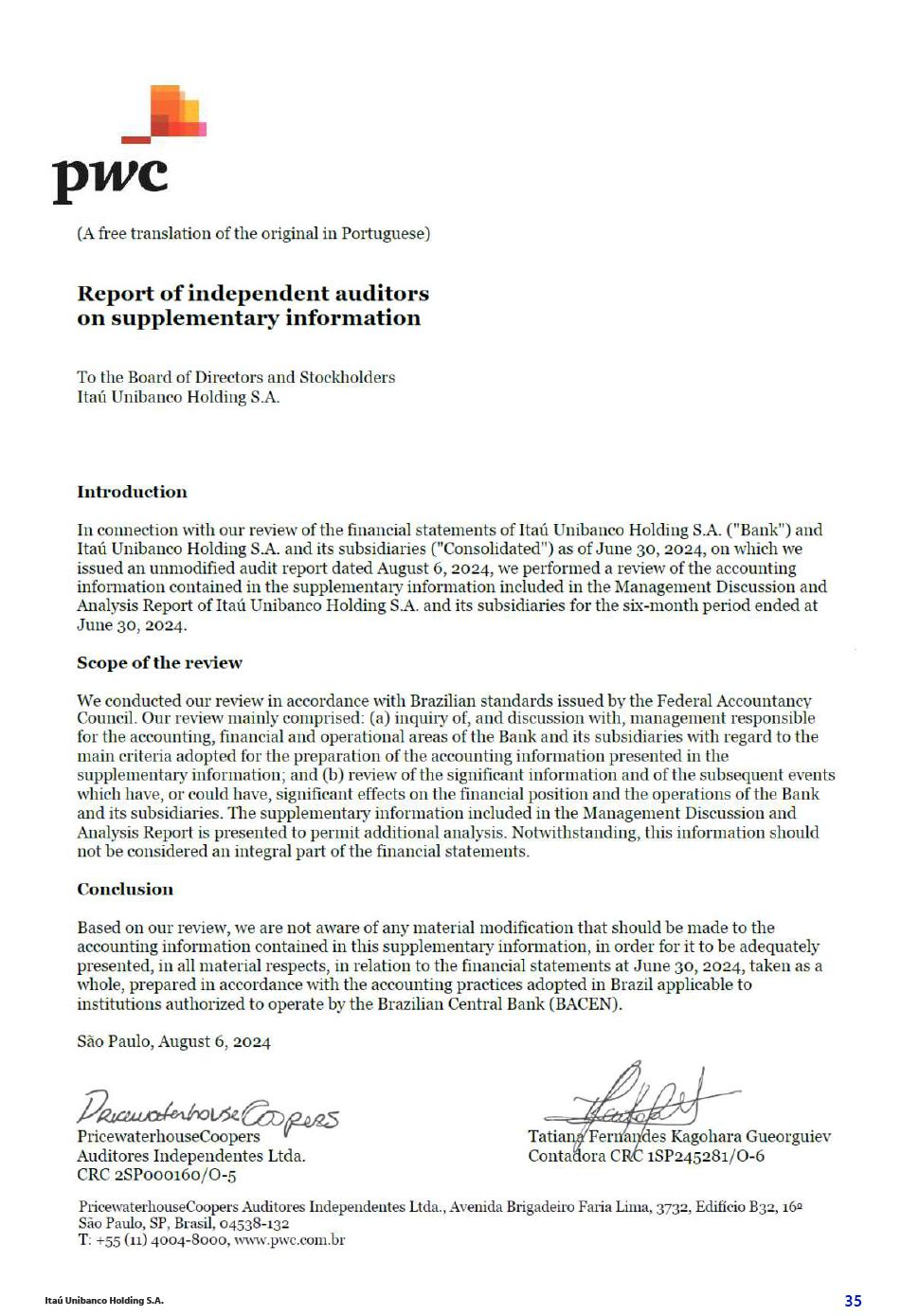 pwc

(A free translation of the original in Portuguese)

Report of independent auditors on supplementary information

To the Board of Directors and Stockholders
Itaú Unibanco Holding S.A.

Introduction

In connection with our review of the financial statements of Itaú Unibanco Holding S.A. ("Bank") and Itaú Unibanco Holding S.A. and its subsidiaries ("Consolidated") as of June 30, 2024, on which we issued an unmodified audit report dated August 6, 2024, we performed a review of the accounting information contained in the supplementary information included in the Management Discussion and Analysis Report of Itaú Unibanco Holding S.A. and its subsidiaries for the six-month period ended at June 30, 2024.

Scope of the review

We conducted our review in accordance with Brazilian standards issued by the Federal Accountancy Council. Our review mainly comprised: (a) inquiry of, and discussion with, management responsible for the accounting, financial and operational areas of the Bank and its subsidiaries with regard to the main criteria adopted for the preparation of the accounting information presented in the supplementary information; and (b) review of the significant information and of the subsequent events which have, or could have, significant effects on the financial position and the operations of the Bank and its subsidiaries. The supplementary information included in the Management Discussion and Analysis Report is presented to permit additional analysis. Notwithstanding, this information should not be considered an integral part of the financial statements.

Conclusion

Based on our review, we are not aware of any material modification that should be made to the accounting information contained in this supplementary information, in order for it to be adequately presented, in all material respects, in relation to the financial statements at June 30, 2024, taken as a whole, prepared in accordance with the accounting practices adopted in Brazil applicable to institutions authorized to operate by the Brazilian Central Bank (BACEN).

São Paulo, August 6, 2024

PricewaterhouseCoopers
PricewaterhouseCoopers
Auditores Independentes Ltda.
CRC 2SP000160/O-5

Tatiana Fernandes Kagohara Gueorguiev
Contadora CRC 1SP245281/O-6

PricewaterhouseCoopers Auditores Independentes Ltda., Avenida Brigadeiro Faria Lima, 3732, Edifício B32, 16º
São Paulo, SP, Brasil, 04538-132
T: +55 (11) 4004-8000, www.pwc.com.br

Itaú Unibanco Holding S.A.
35